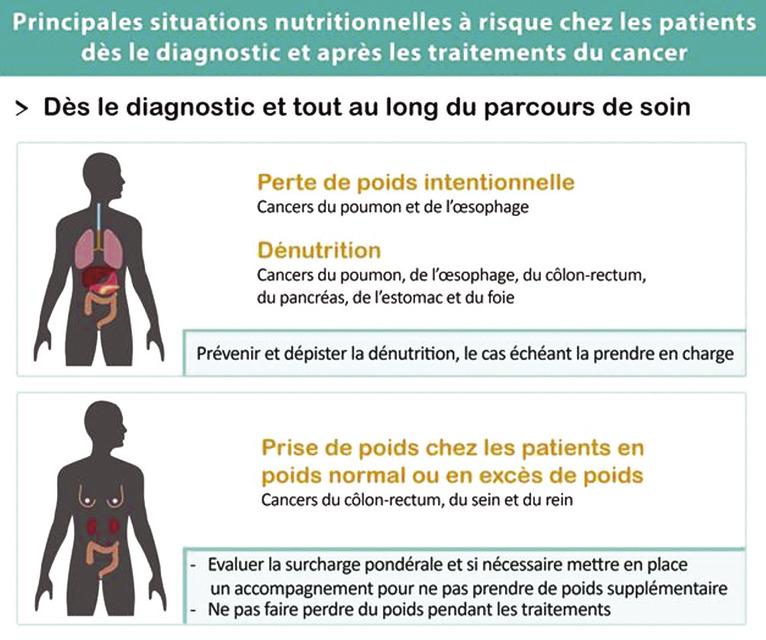 Principales situations nutritionnelles à risque chez les patients dès le diagnostic et après les traitements du cancer

> Dès le diagnostic et tout au long du parcours de soin

Perte de poids intentionnelle
Cancers du poumon et de l'œsophage

Dénutrition
Cancers du poumon, de l'œsophage, du côlon-rectum, du pancréas, de l'estomac et du foie

Prévenir et dépister la dénutrition, le cas échéant la prendre en charge

Prise de poids chez les patients en poids normal ou en excès de poids
Cancers du côlon-rectum, du sein et du rein

- Evaluer la surcharge pondérale et si nécessaire mettre en place un accompagnement pour ne pas prendre de poids supplémentaire
- Ne pas faire perdre du poids pendant les traitements